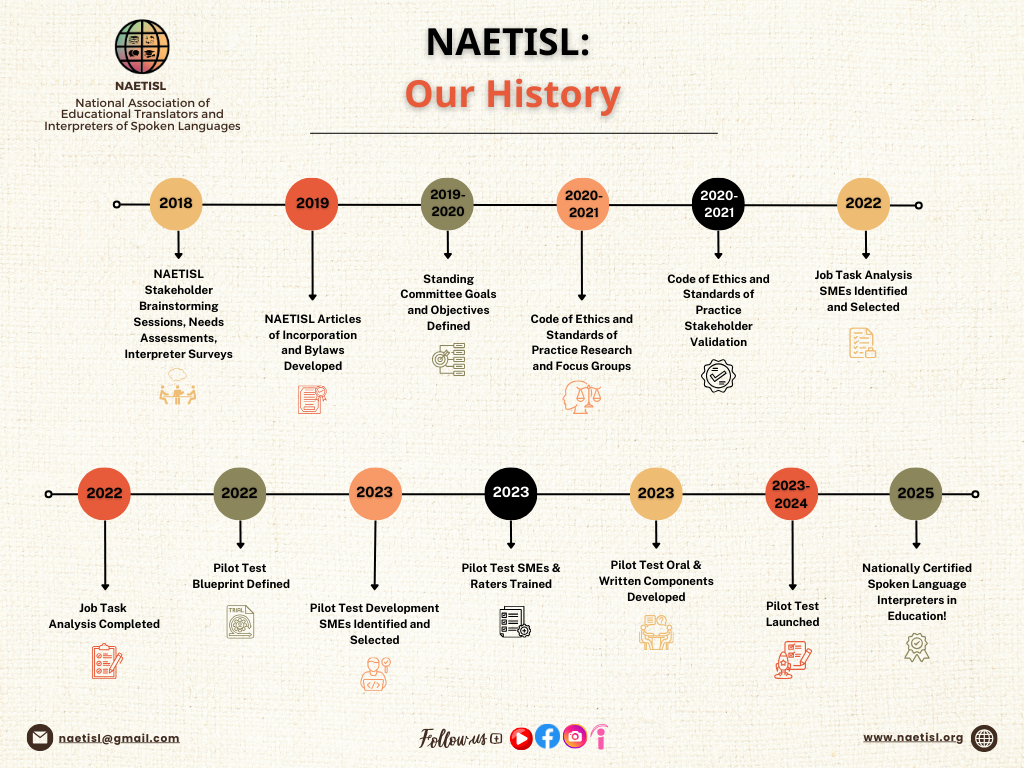 NAETISL
National Association of Educational Translators and Interpreters of Spoken Languages

NAETISL:
Our History

2018
NAETISL Stakeholder Brainstorming Sessions, Needs Assessments, Interpreter Surveys

2019
NAETISL Articles of Incorporation and Bylaws Developed

2019-2020
Standing Committee Goals and Objectives Defined

2020-2021
Code of Ethics and Standards of Practice Research and Focus Groups

2020-2021
Code of Ethics and Standards of Practice Stakeholder Validation

2022
Job Task Analysis SMEs Identified and Selected

2022
Job Task Analysis Completed

2022
Pilot Test Blueprint Defined

TRIAL

2023
Pilot Test Development SMEs Identified and Selected

2023
Pilot Test SMEs & Raters Trained

2023
Pilot Test Oral & Written Components Developed

2023-2024
Pilot Test Launched

2025
Nationally Certified Spoken Language Interpreters in Education!

naetisl@gmail.com

Follow us

www.naetisl.org